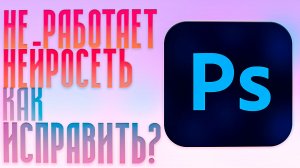 НЕ РАБОТАЕТ НЕЙРОСЕТЬ
КАК ИСПРАВИТЬ?

Ps